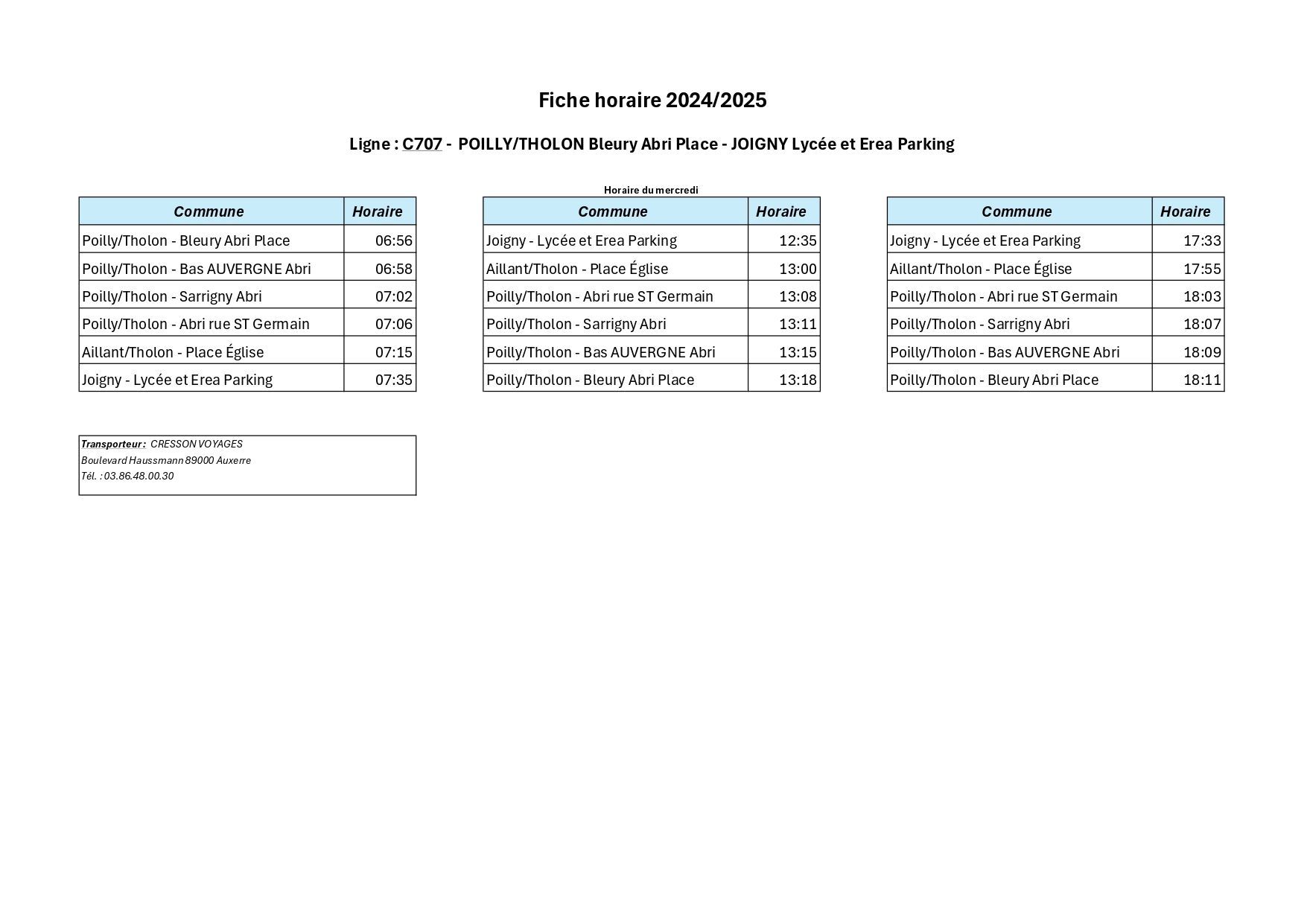 Fiche horaire 2024/2025

Ligne : C707 - POILLY/THOLON Bleury Abri Place - JOIGNY Lycée et Erea Parking

| Commune | Horaire |
|---|---|
| Poilly/Tholon - Bleury Abri Place | 06:56 |
| Poilly/Tholon - Bas AUVERGNE Abri | 06:58 |
| Poilly/Tholon - Sarrigny Abri | 07:02 |
| Poilly/Tholon - Abri rue ST Germain | 07:06 |
| Aillant/Tholon - Place Église | 07:15 |
| Joigny - Lycée et Erea Parking | 07:35 |

Horaire du mercredi

| Commune | Horaire |
|---|---|
| Joigny - Lycée et Erea Parking | 12:35 |
| Aillant/Tholon - Place Église | 13:00 |
| Poilly/Tholon - Abri rue ST Germain | 13:08 |
| Poilly/Tholon - Sarrigny Abri | 13:11 |
| Poilly/Tholon - Bas AUVERGNE Abri | 13:15 |
| Poilly/Tholon - Bleury Abri Place | 13:18 |

| Commune | Horaire |
|---|---|
| Joigny - Lycée et Erea Parking | 17:33 |
| Aillant/Tholon - Place Église | 17:55 |
| Poilly/Tholon - Abri rue ST Germain | 18:03 |
| Poilly/Tholon - Sarrigny Abri | 18:07 |
| Poilly/Tholon - Bas AUVERGNE Abri | 18:09 |
| Poilly/Tholon - Bleury Abri Place | 18:11 |

Transporteur : CRESSON VOYAGES
Boulevard Haussmann 89000 Auxerre
Tél. : 03.86.48.00.30